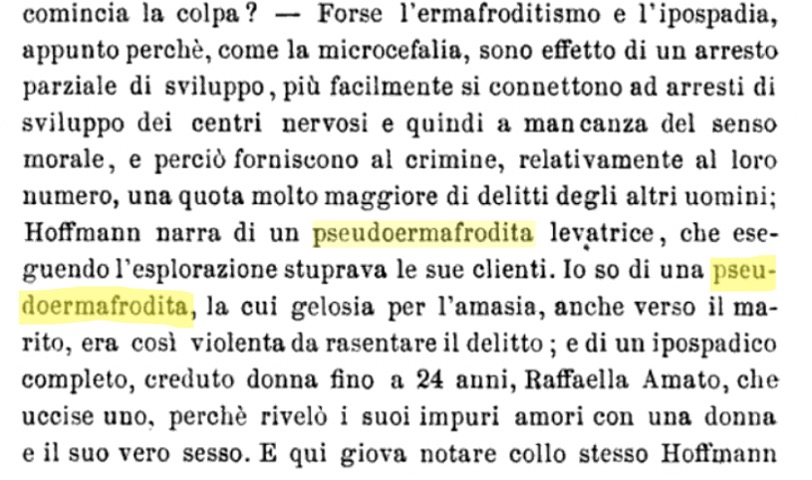 comincia la colpa? — Forse l'ermafroditismo e l'ipospadia, appunto perchè, come la microcefalia, sono effetto di un arresto parziale di sviluppo, più facilmente si connettono ad arresti di sviluppo dei centri nervosi e quindi a mancanza del senso morale, e perciò forniscono al crimine, relativamente al loro numero, una quota molto maggiore di delitti degli altri uomini; Hoffmann narra di un pseudoermafrodita levatrice, che eseguendo l'esplorazione stuprava le sue clienti. Io so di una pseudoermafrodita, la cui gelosia per l'amasia, anche verso il marito, era così violenta da rasentare il delitto; e di un ipospadico completo, creduto donna fino a 24 anni, Raffaella Amato, che uccise uno, perchè rivelò i suoi impuri amori con una donna e il suo vero sesso. E qui giova notare collo stesso Hoffmann